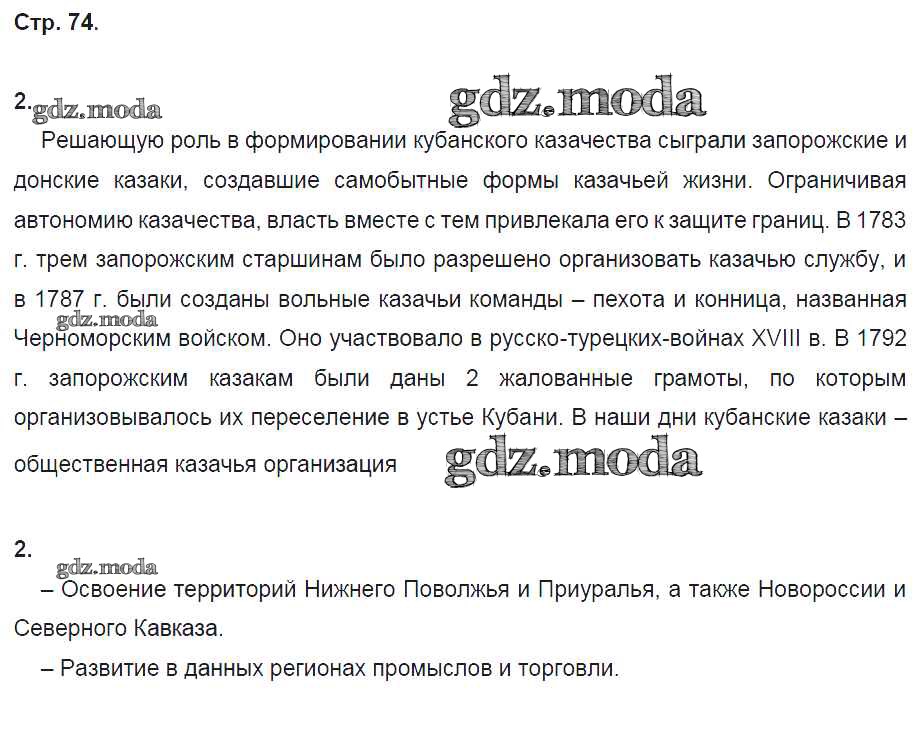 Стр. 74.

2. gdz.moda gdz.moda

Решающую роль в формировании кубанского казачества сыграли запорожские и донские казаки, создавшие самобытные формы казачьей жизни. Ограничивая автономию казачества, власть вместе с тем привлекала его к защите границ. В 1783 г. трем запорожским старшинам было разрешено организовать казачью службу, и в 1787 г. были созданы вольные казачьи команды – пехота и конница, названная gdz.moda Черноморским войском. Оно участвовало в русско-турецких-войнах XVIII в. В 1792 г. запорожским казакам были даны 2 жалованные грамоты, по которым организовывалось их переселение в устье Кубани. В наши дни кубанские казаки – общественная казачья организация gdz.moda

2.
gdz.moda
– Освоение территорий Нижнего Поволжья и Приуралья, а также Новороссии и Северного Кавказа.

– Развитие в данных регионах промыслов и торговли.